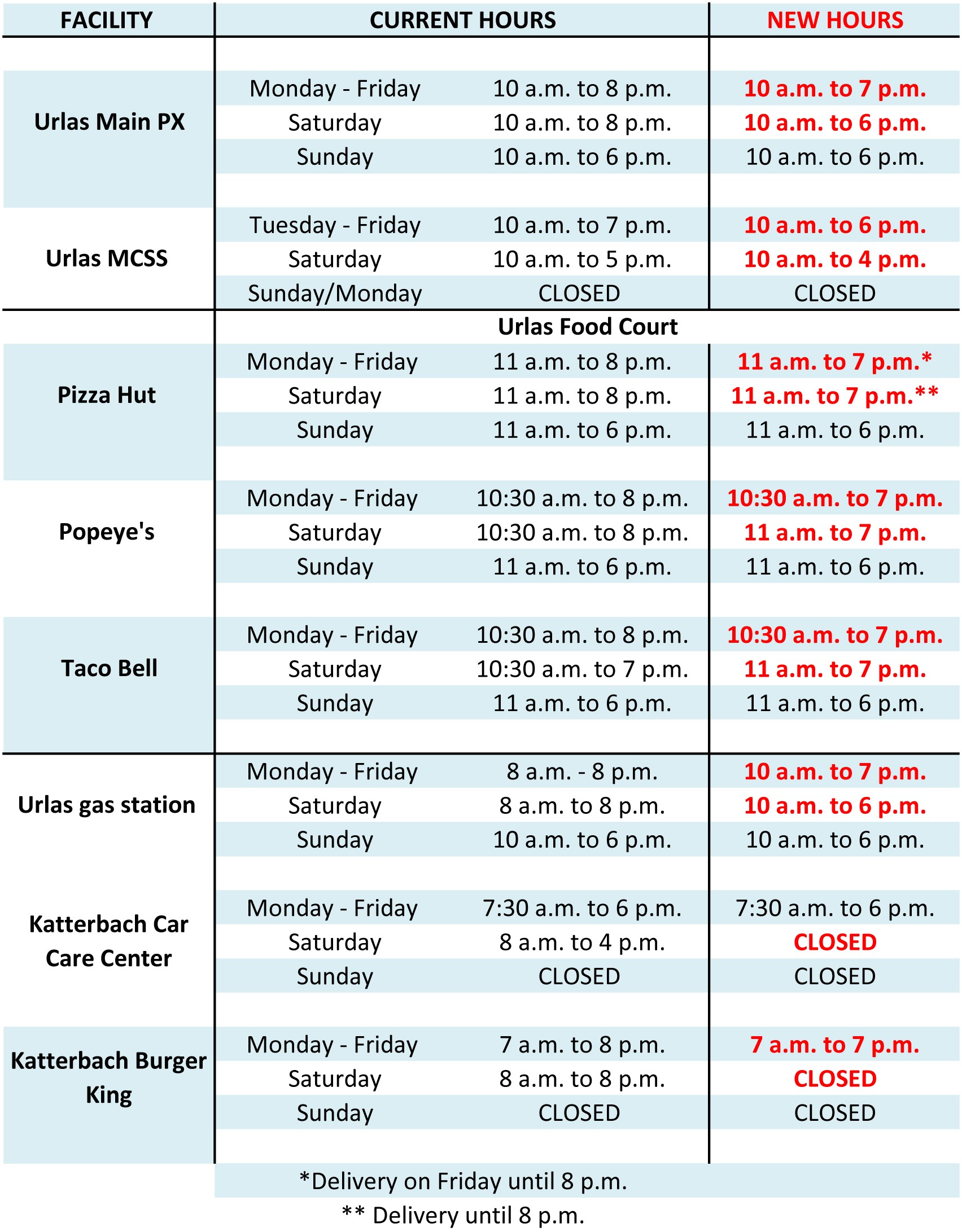 | FACILITY | CURRENT HOURS | | NEW HOURS |
|---|---|---|---|
| Urlas Main PX | Monday - Friday | 10 a.m. to 8 p.m. | 10 a.m. to 7 p.m. |
| | Saturday | 10 a.m. to 8 p.m. | 10 a.m. to 6 p.m. |
| | Sunday | 10 a.m. to 6 p.m. | 10 a.m. to 6 p.m. |
| Urlas MCSS | Tuesday - Friday | 10 a.m. to 7 p.m. | 10 a.m. to 6 p.m. |
| | Saturday | 10 a.m. to 5 p.m. | 10 a.m. to 4 p.m. |
| | Sunday/Monday | CLOSED | CLOSED |
| | Urlas Food Court | | |
| Pizza Hut | Monday - Friday | 11 a.m. to 8 p.m. | 11 a.m. to 7 p.m.* |
| | Saturday | 11 a.m. to 8 p.m. | 11 a.m. to 7 p.m.** |
| | Sunday | 11 a.m. to 6 p.m. | 11 a.m. to 6 p.m. |
| Popeye's | Monday - Friday | 10:30 a.m. to 8 p.m. | 10:30 a.m. to 7 p.m. |
| | Saturday | 10:30 a.m. to 8 p.m. | 11 a.m. to 7 p.m. |
| | Sunday | 11 a.m. to 6 p.m. | 11 a.m. to 6 p.m. |
| Taco Bell | Monday - Friday | 10:30 a.m. to 8 p.m. | 10:30 a.m. to 7 p.m. |
| | Saturday | 10:30 a.m. to 7 p.m. | 11 a.m. to 7 p.m. |
| | Sunday | 11 a.m. to 6 p.m. | 11 a.m. to 6 p.m. |
| Urlas gas station | Monday - Friday | 8 a.m. - 8 p.m. | 10 a.m. to 7 p.m. |
| | Saturday | 8 a.m. to 8 p.m. | 10 a.m. to 6 p.m. |
| | Sunday | 10 a.m. to 6 p.m. | 10 a.m. to 6 p.m. |
| Katterbach Car Care Center | Monday - Friday | 7:30 a.m. to 6 p.m. | 7:30 a.m. to 6 p.m. |
| | Saturday | 8 a.m. to 4 p.m. | CLOSED |
| | Sunday | CLOSED | CLOSED |
| Katterbach Burger King | Monday - Friday | 7 a.m. to 8 p.m. | 7 a.m. to 7 p.m. |
| | Saturday | 8 a.m. to 8 p.m. | CLOSED |
| | Sunday | CLOSED | CLOSED |

*Delivery on Friday until 8 p.m.
** Delivery until 8 p.m.